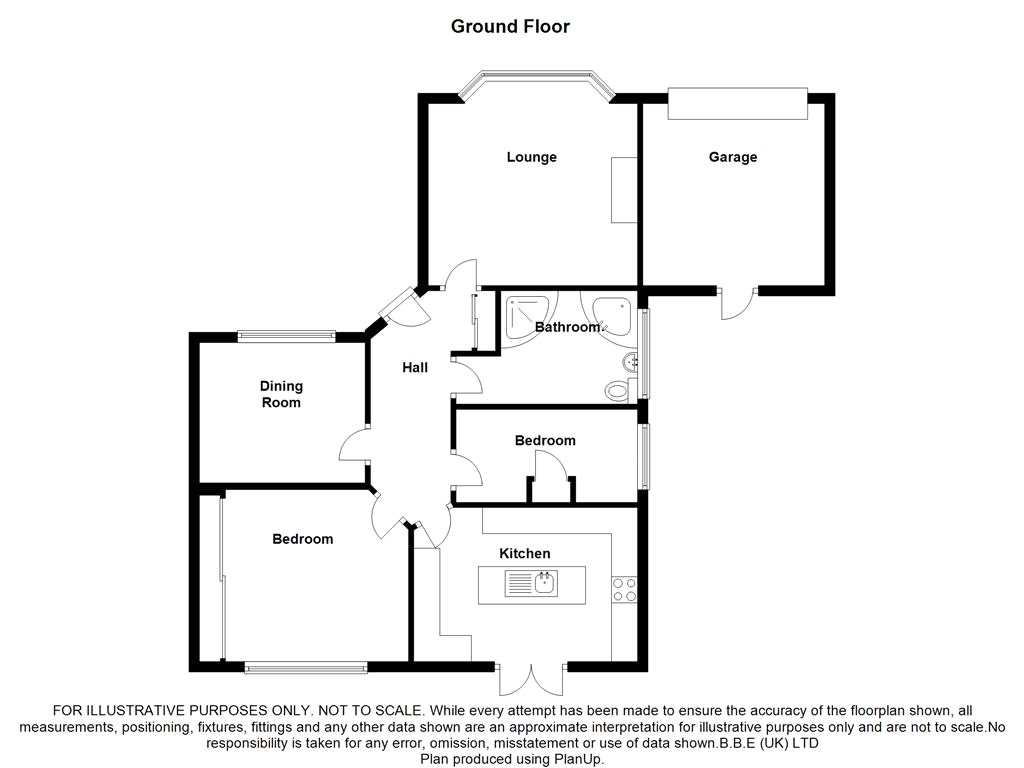 Ground Floor

Lounge

Garage

Bathroom

Hall

Dining Room

Bedroom

Bedroom

Kitchen

FOR ILLUSTRATIVE PURPOSES ONLY. NOT TO SCALE. While every attempt has been made to ensure the accuracy of the floorplan shown, all measurements, positioning, fixtures, fittings and any other data shown are an approximate interpretation for illustrative purposes only and are not to scale.No responsibility is taken for any error, omission, misstatement or use of data shown.B.B.E (UK) LTD
Plan produced using PlanUp.